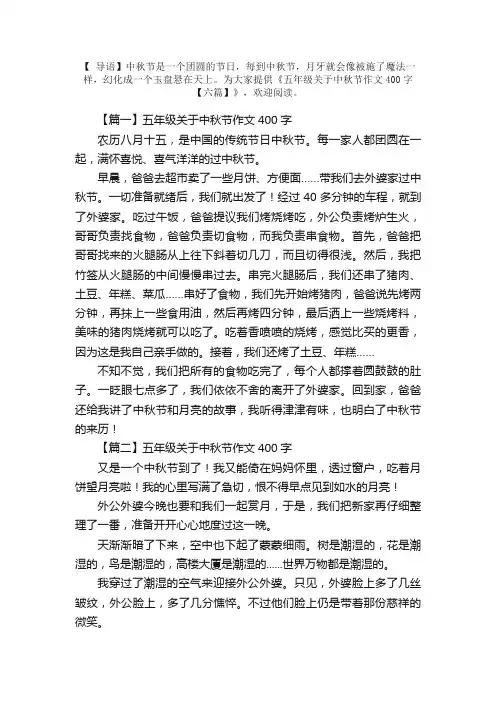 【导语】中秋节是一个团圆的节日，每到中秋节，月牙就会像被施了魔法一样，幻化成一个玉盘悬在天上。为大家提供《五年级关于中秋节作文400字【六篇】》，欢迎阅读。

【篇一】五年级关于中秋节作文400字

农历八月十五，是中国的传统节日中秋节。每一家人都团圆在一起，满怀喜悦、喜气洋洋的过中秋节。

早晨，爸爸去超市卖了一些月饼、方便面……带我们去外婆家过中秋节。一切准备就绪后，我们就出发了！经过40多分钟的车程，就到了外婆家。吃过午饭，爸爸提议我们烤烧烤吃，外公负责烤炉生火，哥哥负责找食物，爸爸负责切食物，而我负责串食物。首先，爸爸把哥哥找来的火腿肠从上往下斜着切几刀，而且切得很浅。然后，我把竹签从火腿肠的中间慢慢串过去。串完火腿肠后，我们还串了猪肉、土豆、年糕、菜瓜……串好了食物，我们先开始烤猪肉，爸爸说先烤两分钟，再抹上一些食用油，然后再烤四分钟，最后洒上一些烧烤料，美味的猪肉烧烤就可以吃了。吃着香喷喷的烧烤，感觉比买的更香，因为这是我自己亲手做的。接着，我们还烤了土豆、年糕……

不知不觉，我们把所有的食物吃完了，每个人都撑着圆鼓鼓的肚子。一眨眼七点多了，我们依依不舍的离开了外婆家。回到家，爸爸还给我讲了中秋节和月亮的故事，我听得津津有味，也明白了中秋节的来历！

【篇二】五年级关于中秋节作文400字

又是一个中秋节到了！我又能倚在妈妈怀里，透过窗户，吃着月饼望月亮啦！我的心里写满了急切，恨不得早点见到如水的月亮！

外公外婆今晚也要和我们一起赏月，于是，我们把新家再仔细整理了一番，准备开开心心地度过这一晚。

天渐渐暗了下来，空中也下起了蒙蒙细雨。树是潮湿的，花是潮湿的，鸟是潮湿的，高楼大厦是潮湿的……世界万物都是潮湿的。

我穿过了潮湿的空气来迎接外公外婆。只见，外婆脸上多了几丝皱纹，外公脸上，多了几分憔悴。不过他们脸上仍是带着那份慈祥的微笑。